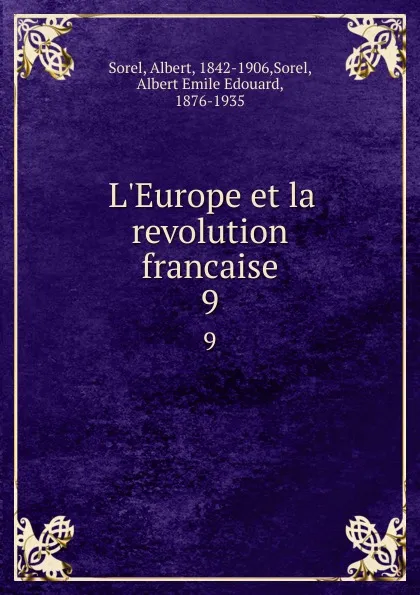 Sorel, Albert, 1842-1906,Sorel, Albert Emile Edouard, 1876-1935

L'Europe et la revolution francaise
9

9